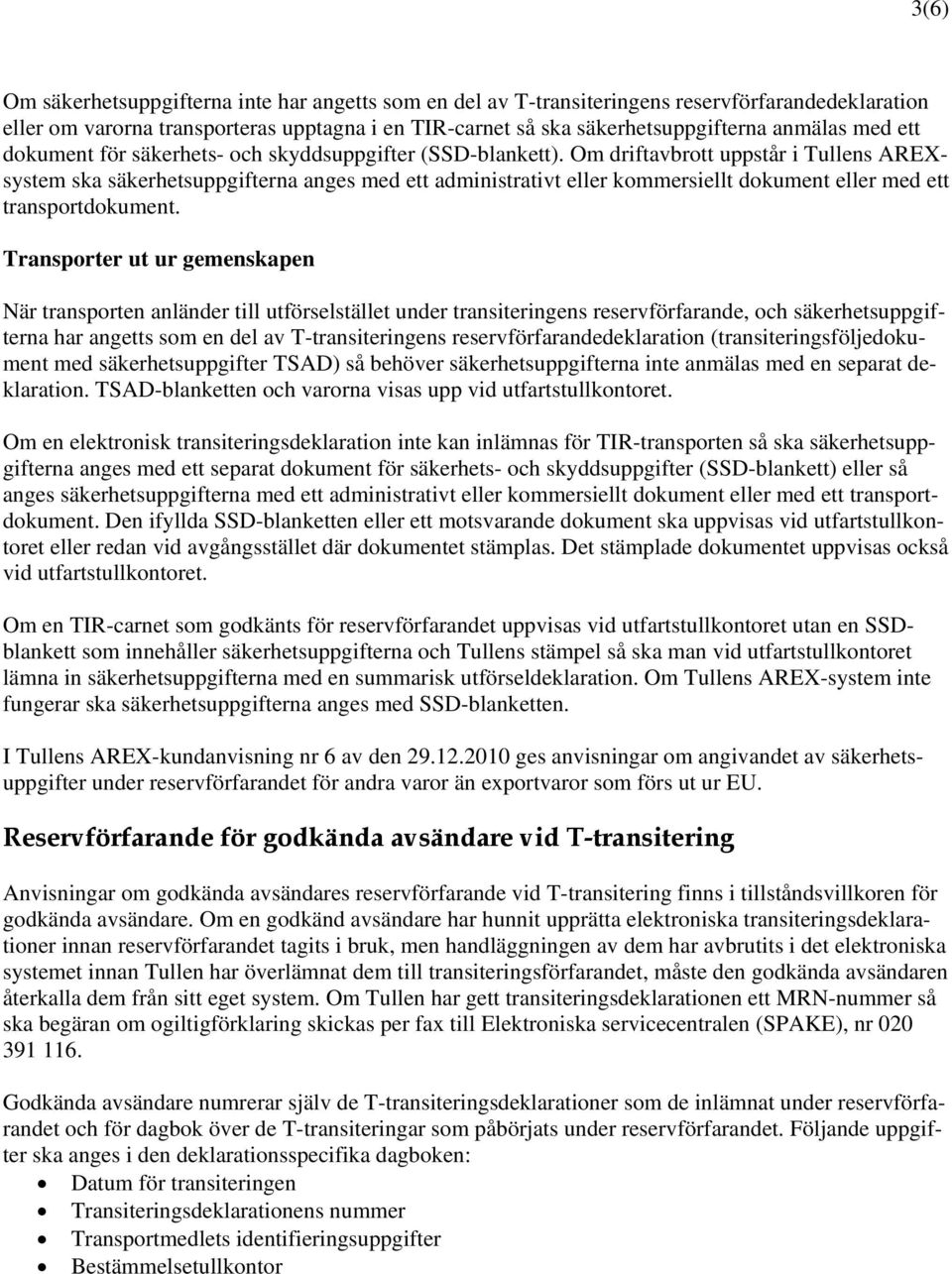 3(6)

Om säkerhetsuppgifterna inte har angetts som en del av T-transiteringens reservförfarandedeklaration eller om varorna transporteras upptagna i en TIR-carnet så ska säkerhetsuppgifterna anmälas med ett dokument för säkerhets- och skyddsuppgifter (SSD-blankett). Om driftavbrott uppstår i Tullens AREX-system ska säkerhetsuppgifterna anges med ett administrativt eller kommersiellt dokument eller med ett transportdokument.

Transporter ut ur gemenskapen

När transporten anländer till utförselstället under transiteringens reservförfarande, och säkerhetsuppgifterna har angetts som en del av T-transiteringens reservförfarandedeklaration (transiteringsföljedokument med säkerhetsuppgifter TSAD) så behöver säkerhetsuppgifterna inte anmälas med en separat deklaration. TSAD-blanketten och varorna visas upp vid utfartstullkontoret.

Om en elektronisk transiteringsdeklaration inte kan inlämnas för TIR-transporten så ska säkerhetsuppgifterna anges med ett separat dokument för säkerhets- och skyddsuppgifter (SSD-blankett) eller så anges säkerhetsuppgifterna med ett administrativt eller kommersiellt dokument eller med ett transportdokument. Den ifyllda SSD-blanketten eller ett motsvarande dokument ska uppvisas vid utfartstullkontoret eller redan vid avgångsstället där dokumentet stämplas. Det stämplade dokumentet uppvisas också vid utfartstullkontoret.

Om en TIR-carnet som godkänts för reservförfarandet uppvisas vid utfartstullkontoret utan en SSD-blankett som innehåller säkerhetsuppgifterna och Tullens stämpel så ska man vid utfartstullkontoret lämna in säkerhetsuppgifterna med en summarisk utförseldeklaration. Om Tullens AREX-system inte fungerar ska säkerhetsuppgifterna anges med SSD-blanketten.

I Tullens AREX-kundanvisning nr 6 av den 29.12.2010 ges anvisningar om angivandet av säkerhetsuppgifter under reservförfarandet för andra varor än exportvaror som förs ut ur EU.

Reservförfarande för godkända avsändare vid T-transitering

Anvisningar om godkända avsändares reservförfarande vid T-transitering finns i tillståndsvillkoren för godkända avsändare. Om en godkänd avsändare har hunnit upprätta elektroniska transiteringsdeklarationer innan reservförfarandet tagits i bruk, men handläggningen av dem har avbrutits i det elektroniska systemet innan Tullen har överlämnat dem till transiteringsförfarandet, måste den godkända avsändaren återkalla dem från sitt eget system. Om Tullen har gett transiteringsdeklarationen ett MRN-nummer så ska begäran om ogiltigförklaring skickas per fax till Elektroniska servicecentralen (SPAKE), nr 020 391 116.

Godkända avsändare numrerar själv de T-transiteringsdeklarationer som de inlämnat under reservförfarandet och för dagbok över de T-transiteringar som påbörjats under reservförfarandet. Följande uppgifter ska anges i den deklarationsspecifika dagboken:
• Datum för transiteringen
• Transiteringsdeklarationens nummer
• Transportmedlets identifieringsuppgifter
• Bestämmelsetullkontor